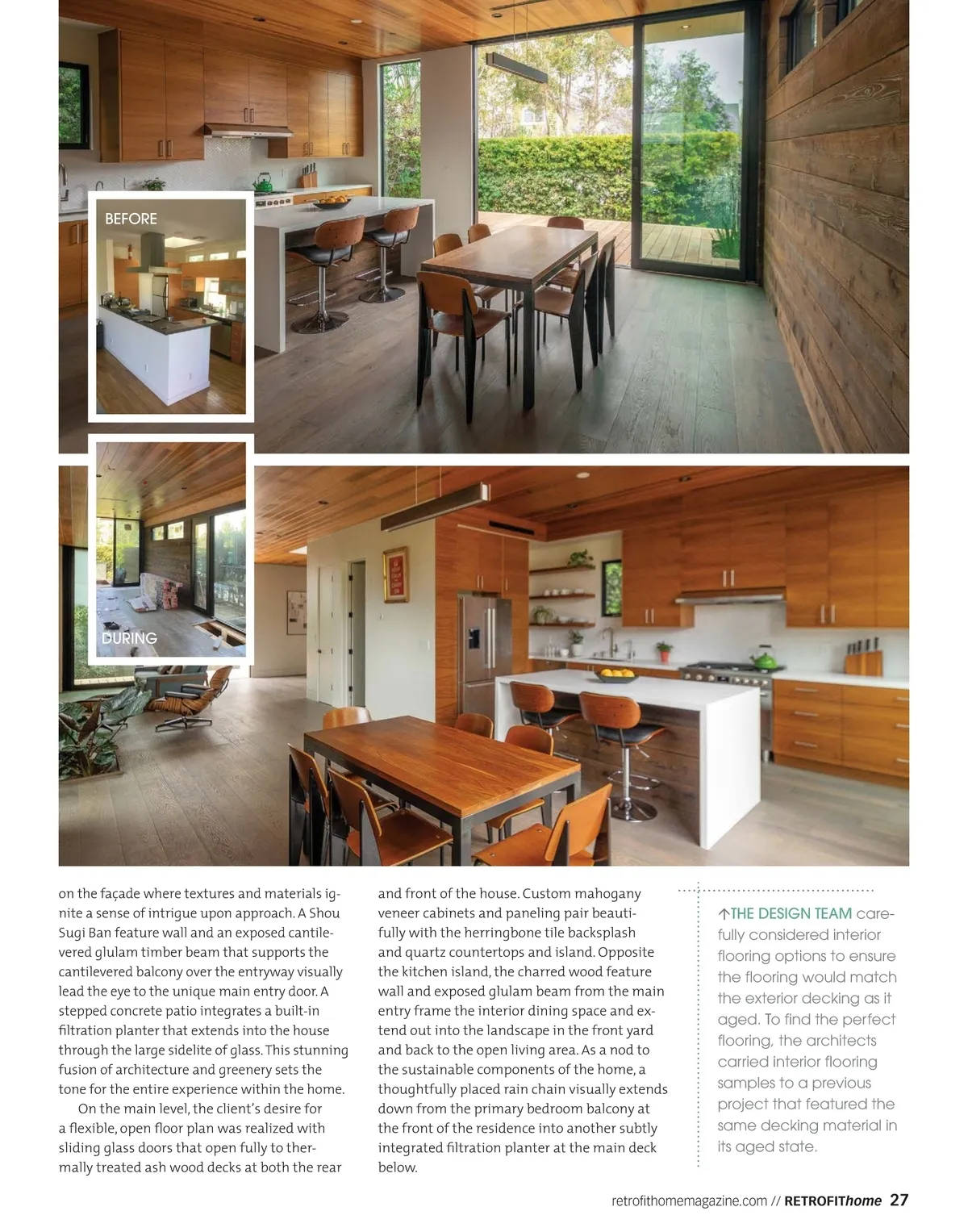 BEFORE

DURING

on the façade where textures and materials ignite a sense of intrigue upon approach. A Shou Sugi Ban feature wall and an exposed cantilevered glulam timber beam that supports the cantilevered balcony over the entryway visually lead the eye to the unique main entry door. A stepped concrete patio integrates a built-in filtration planter that extends into the house through the large sidelite of glass. This stunning fusion of architecture and greenery sets the tone for the entire experience within the home.

On the main level, the client's desire for a flexible, open floor plan was realized with sliding glass doors that open fully to thermally treated ash wood decks at both the rear and front of the house. Custom mahogany veneer cabinets and paneling pair beautifully with the herringbone tile backsplash and quartz countertops and island. Opposite the kitchen island, the charred wood feature wall and exposed glulam beam from the main entry frame the interior dining space and extend out into the landscape in the front yard and back to the open living area. As a nod to the sustainable components of the home, a thoughtfully placed rain chain visually extends down from the primary bedroom balcony at the front of the residence into another subtly integrated filtration planter at the main deck below.

↑THE DESIGN TEAM carefully considered interior flooring options to ensure the flooring would match the exterior decking as it aged. To find the perfect flooring, the architects carried interior flooring samples to a previous project that featured the same decking material in its aged state.

retrofithomemagazine.com // RETROFIThome 27